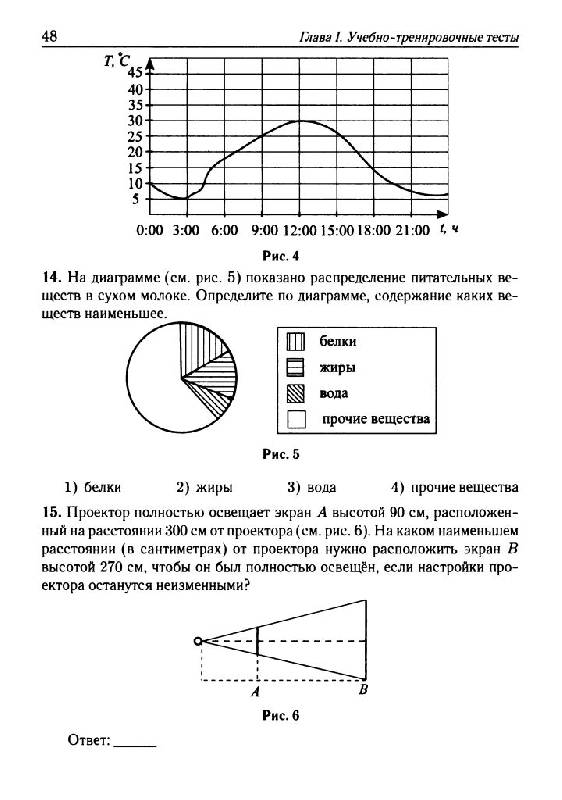 48

Глава I. Учебно-тренировочные тесты

T, °C
45
40
35
30
25
20
15
10
5
0:00 3:00 6:00 9:00 12:00 15:00 18:00 21:00 t, ч

Рис. 4

14. На диаграмме (см. рис. 5) показано распределение питательных веществ в сухом молоке. Определите по диаграмме, содержание каких веществ наименьшее.

белки
жиры
вода
прочие вещества

Рис. 5

1) белки 2) жиры 3) вода 4) прочие вещества

15. Проектор полностью освещает экран $A$ высотой 90 см, расположенный на расстоянии 300 см от проектора (см. рис. 6). На каком наименьшем расстоянии (в сантиметрах) от проектора нужно расположить экран $B$ высотой 270 см, чтобы он был полностью освещён, если настройки проектора останутся неизменными?

A B

Рис. 6

Ответ: ______